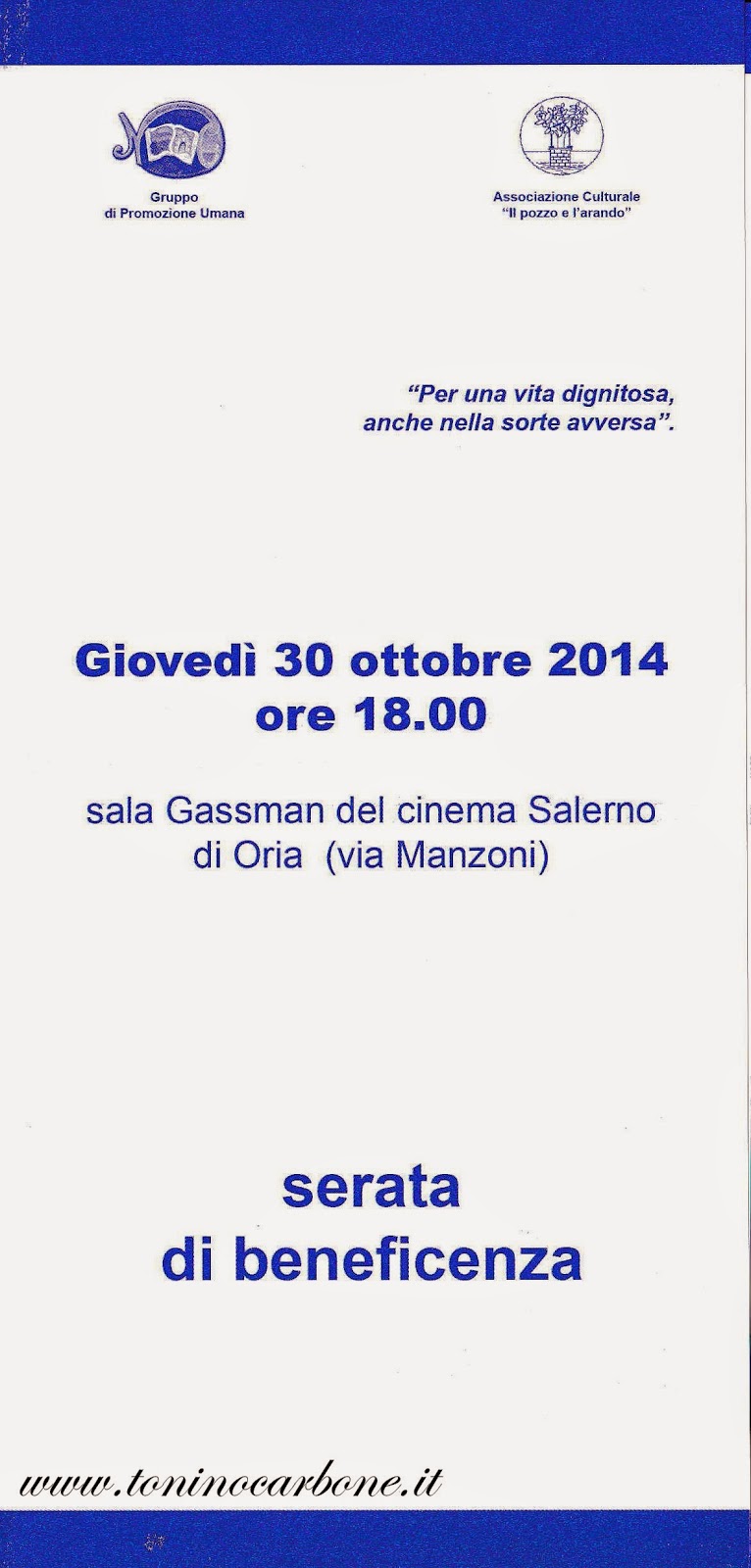 Gruppo
di Promozione Umana

Associazione Culturale
"Il pozzo e l'arando"

"Per una vita dignitosa,
anche nella sorte avversa".

Giovedì 30 ottobre 2014
ore 18.00

sala Gassman del cinema Salerno
di Oria (via Manzoni)

serata
di beneficenza

www.toninocarbone.it